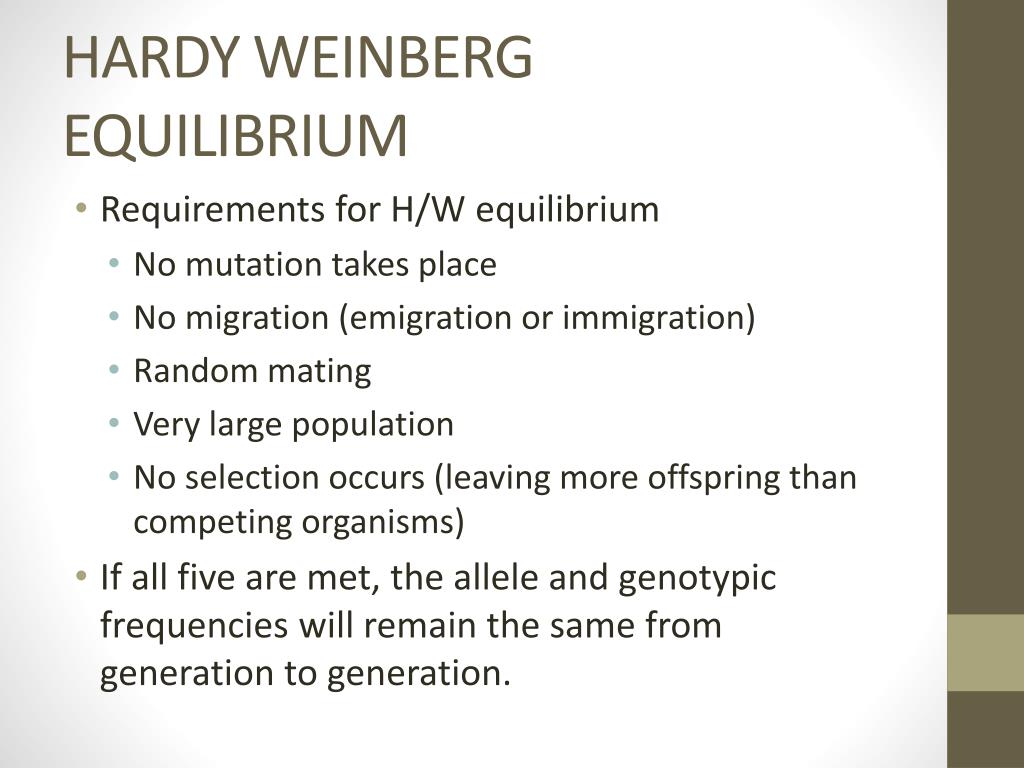 HARDY WEINBERG EQUILIBRIUM

• Requirements for H/W equilibrium
  • No mutation takes place
  • No migration (emigration or immigration)
  • Random mating
  • Very large population
  • No selection occurs (leaving more offspring than competing organisms)
• If all five are met, the allele and genotypic frequencies will remain the same from generation to generation.